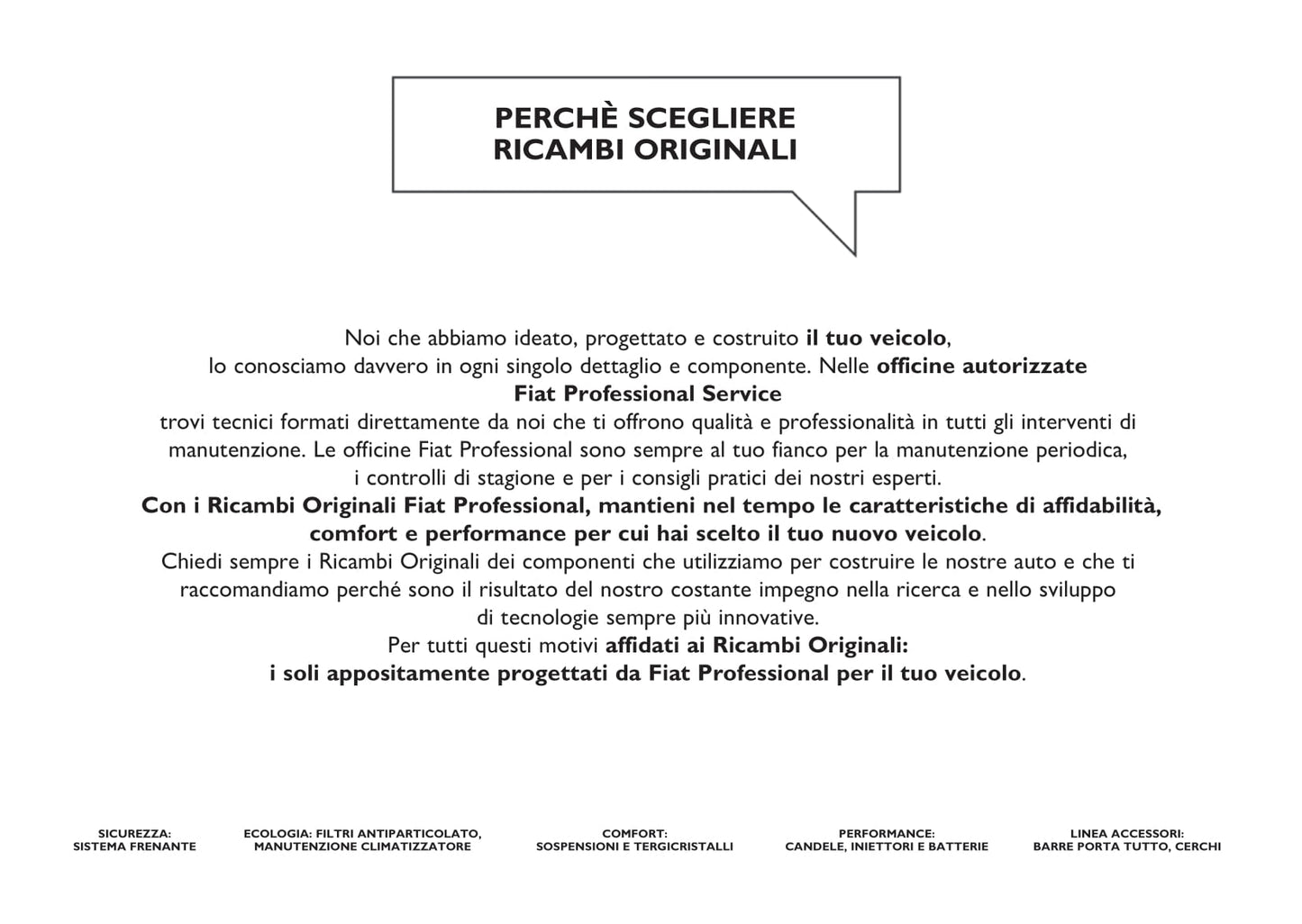 PERCHÈ SCEGLIERE RICAMBI ORIGINALI

Noi che abbiamo ideato, progettato e costruito il tuo veicolo, lo conosciamo davvero in ogni singolo dettaglio e componente. Nelle officine autorizzate Fiat Professional Service trovi tecnici formati direttamente da noi che ti offrono qualità e professionalità in tutti gli interventi di manutenzione. Le officine Fiat Professional sono sempre al tuo fianco per la manutenzione periodica, i controlli di stagione e per i consigli pratici dei nostri esperti.
Con i Ricambi Originali Fiat Professional, mantieni nel tempo le caratteristiche di affidabilità, comfort e performance per cui hai scelto il tuo nuovo veicolo.
Chiedi sempre i Ricambi Originali dei componenti che utilizziamo per costruire le nostre auto e che ti raccomandiamo perché sono il risultato del nostro costante impegno nella ricerca e nello sviluppo di tecnologie sempre più innovative.
Per tutti questi motivi affidati ai Ricambi Originali: i soli appositamente progettati da Fiat Professional per il tuo veicolo.

SICUREZZA: SISTEMA FRENANTE

ECOLOGIA: FILTRI ANTIPARTICOLATO, MANUTENZIONE CLIMATIZZATORE

COMFORT: SOSPENSIONI E TERGICRISTALLI

PERFORMANCE: CANDELE, INIETTORI E BATTERIE

LINEA ACCESSORI: BARRE PORTA TUTTO, CERCHI